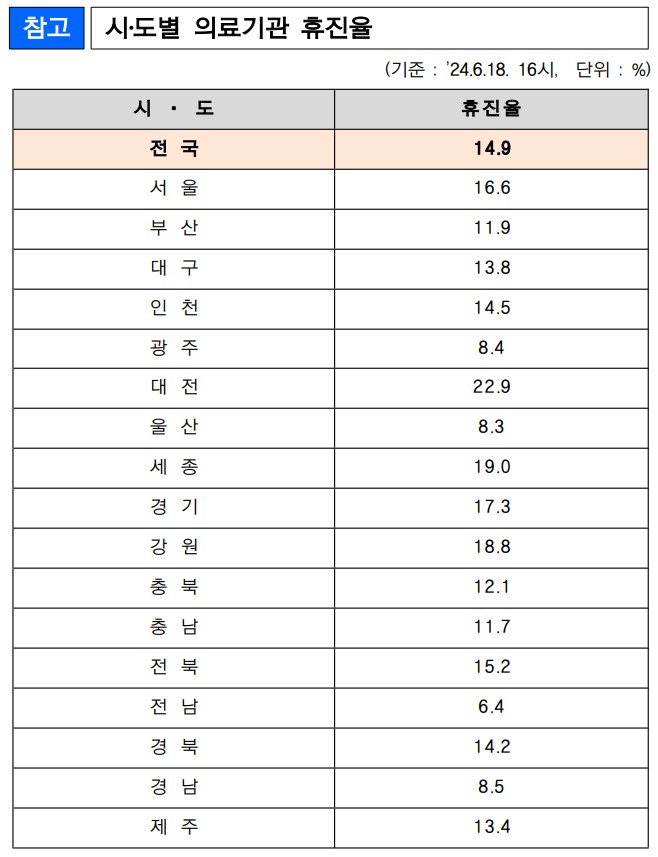 참고 시·도별 의료기관 휴진율

(기준 : '24.6.18. 16시, 단위 : %)

| 시 · 도 | 휴진율 |
|---|---|
| 전 국 | 14.9 |
| 서 울 | 16.6 |
| 부 산 | 11.9 |
| 대 구 | 13.8 |
| 인 천 | 14.5 |
| 광 주 | 8.4 |
| 대 전 | 22.9 |
| 울 산 | 8.3 |
| 세 종 | 19.0 |
| 경 기 | 17.3 |
| 강 원 | 18.8 |
| 충 북 | 12.1 |
| 충 남 | 11.7 |
| 전 북 | 15.2 |
| 전 남 | 6.4 |
| 경 북 | 14.2 |
| 경 남 | 8.5 |
| 제 주 | 13.4 |